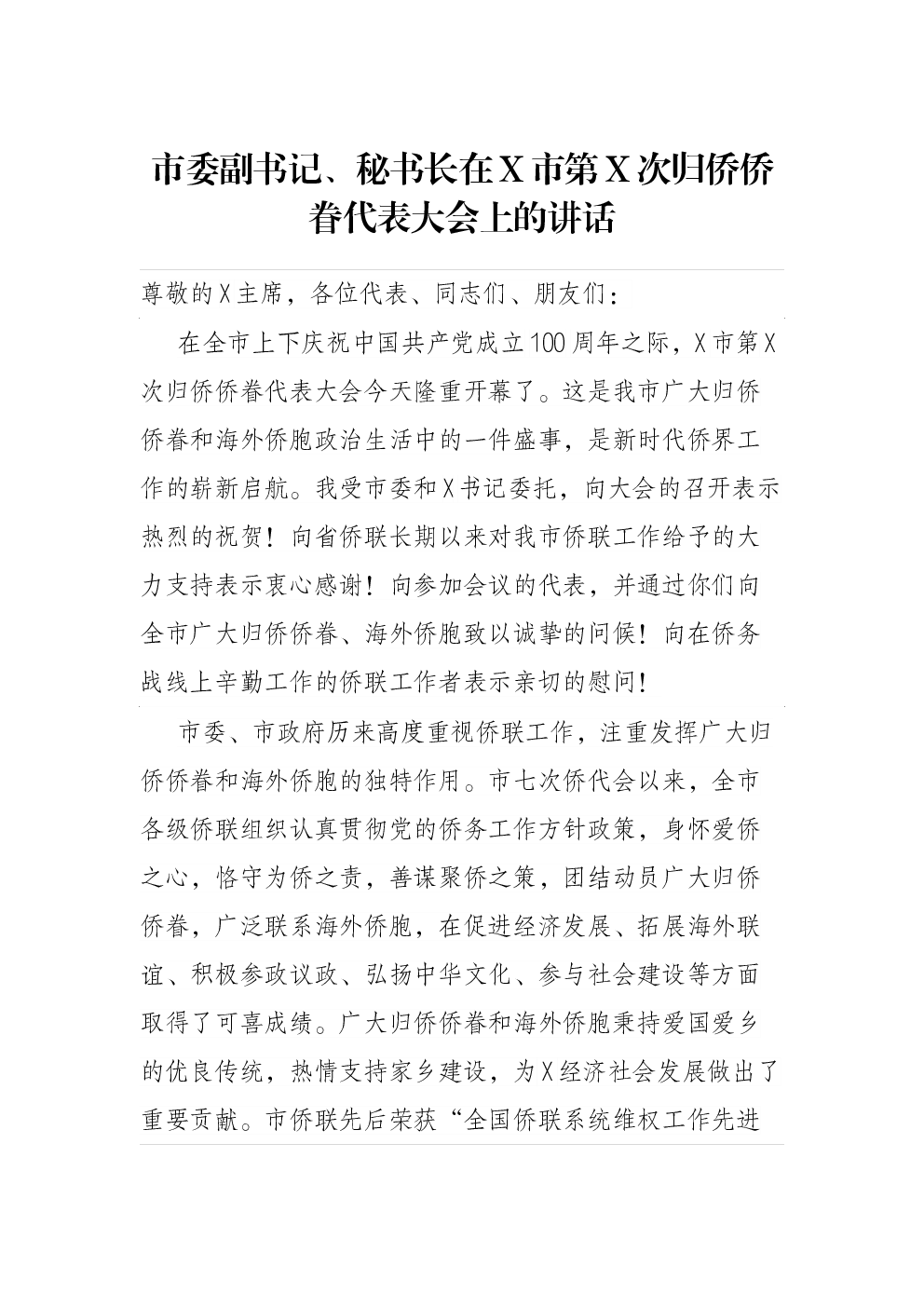 市委副书记、秘书长在X市第X次归侨侨眷代表大会上的讲话

尊敬的X主席，各位代表、同志们、朋友们：

在全市上下庆祝中国共产党成立100周年之际，X市第X次归侨侨眷代表大会今天隆重开幕了。这是我市广大归侨侨眷和海外侨胞政治生活中的一件盛事，是新时代侨界工作的崭新启航。我受市委和X书记委托，向大会的召开表示热烈的祝贺！向省侨联长期以来对我市侨联工作给予的大力支持表示衷心感谢！向参加会议的代表，并通过你们向全市广大归侨侨眷、海外侨胞致以诚挚的问候！向在侨务战线上辛勤工作的侨联工作者表示亲切的慰问！

市委、市政府历来高度重视侨联工作，注重发挥广大归侨侨眷和海外侨胞的独特作用。市七次侨代会以来，全市各级侨联组织认真贯彻党的侨务工作方针政策，身怀爱侨之心，恪守为侨之责，善谋聚侨之策，团结动员广大归侨侨眷，广泛联系海外侨胞，在促进经济发展、拓展海外联谊、积极参政议政、弘扬中华文化、参与社会建设等方面取得了可喜成绩。广大归侨侨眷和海外侨胞秉持爱国爱乡的优良传统，热情支持家乡建设，为X经济社会发展做出了重要贡献。市侨联先后荣获“全国侨联系统维权工作先进